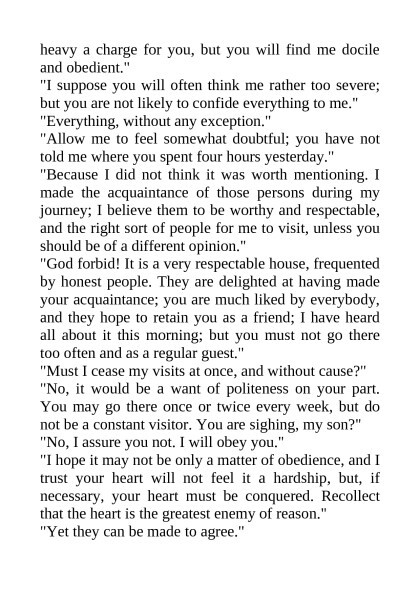 heavy a charge for you, but you will find me docile and obedient."

"I suppose you will often think me rather too severe; but you are not likely to confide everything to me."

"Everything, without any exception."

"Allow me to feel somewhat doubtful; you have not told me where you spent four hours yesterday."

"Because I did not think it was worth mentioning. I made the acquaintance of those persons during my journey; I believe them to be worthy and respectable, and the right sort of people for me to visit, unless you should be of a different opinion."

"God forbid! It is a very respectable house, frequented by honest people. They are delighted at having made your acquaintance; you are much liked by everybody, and they hope to retain you as a friend; I have heard all about it this morning; but you must not go there too often and as a regular guest."

"Must I cease my visits at once, and without cause?"

"No, it would be a want of politeness on your part. You may go there once or twice every week, but do not be a constant visitor. You are sighing, my son?"

"No, I assure you not. I will obey you."

"I hope it may not be only a matter of obedience, and I trust your heart will not feel it a hardship, but, if necessary, your heart must be conquered. Recollect that the heart is the greatest enemy of reason."

"Yet they can be made to agree."